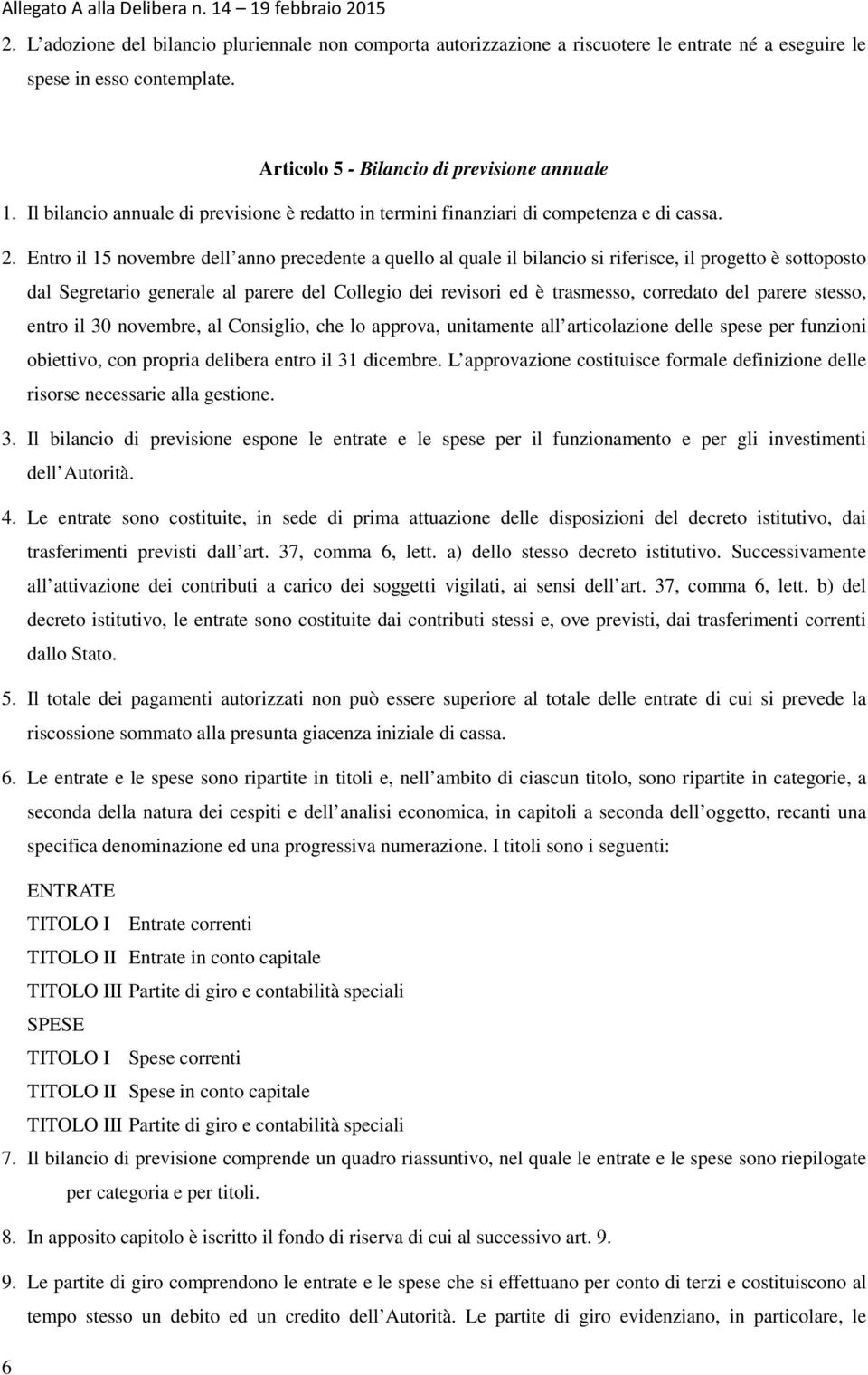 Allegato A alla Delibera n. 14 – 19 febbraio 2015

2. L adozione del bilancio pluriennale non comporta autorizzazione a riscuotere le entrate né a eseguire le spese in esso contemplate.

Articolo 5 - Bilancio di previsione annuale

1. Il bilancio annuale di previsione è redatto in termini finanziari di competenza e di cassa.

2. Entro il 15 novembre dell anno precedente a quello al quale il bilancio si riferisce, il progetto è sottoposto dal Segretario generale al parere del Collegio dei revisori ed è trasmesso, corredato del parere stesso, entro il 30 novembre, al Consiglio, che lo approva, unitamente all articolazione delle spese per funzioni obiettivo, con propria delibera entro il 31 dicembre. L approvazione costituisce formale definizione delle risorse necessarie alla gestione.

3. Il bilancio di previsione espone le entrate e le spese per il funzionamento e per gli investimenti dell Autorità.

4. Le entrate sono costituite, in sede di prima attuazione delle disposizioni del decreto istitutivo, dai trasferimenti previsti dall art. 37, comma 6, lett. a) dello stesso decreto istitutivo. Successivamente all attivazione dei contributi a carico dei soggetti vigilati, ai sensi dell art. 37, comma 6, lett. b) del decreto istitutivo, le entrate sono costituite dai contributi stessi e, ove previsti, dai trasferimenti correnti dallo Stato.

5. Il totale dei pagamenti autorizzati non può essere superiore al totale delle entrate di cui si prevede la riscossione sommato alla presunta giacenza iniziale di cassa.

6. Le entrate e le spese sono ripartite in titoli e, nell ambito di ciascun titolo, sono ripartite in categorie, a seconda della natura dei cespiti e dell analisi economica, in capitoli a seconda dell oggetto, recanti una specifica denominazione ed una progressiva numerazione. I titoli sono i seguenti:

ENTRATE
TITOLO I Entrate correnti
TITOLO II Entrate in conto capitale
TITOLO III Partite di giro e contabilità speciali
SPESE
TITOLO I Spese correnti
TITOLO II Spese in conto capitale
TITOLO III Partite di giro e contabilità speciali

7. Il bilancio di previsione comprende un quadro riassuntivo, nel quale le entrate e le spese sono riepilogate per categoria e per titoli.

8. In apposito capitolo è iscritto il fondo di riserva di cui al successivo art. 9.

9. Le partite di giro comprendono le entrate e le spese che si effettuano per conto di terzi e costituiscono al tempo stesso un debito ed un credito dell Autorità. Le partite di giro evidenziano, in particolare, le

6